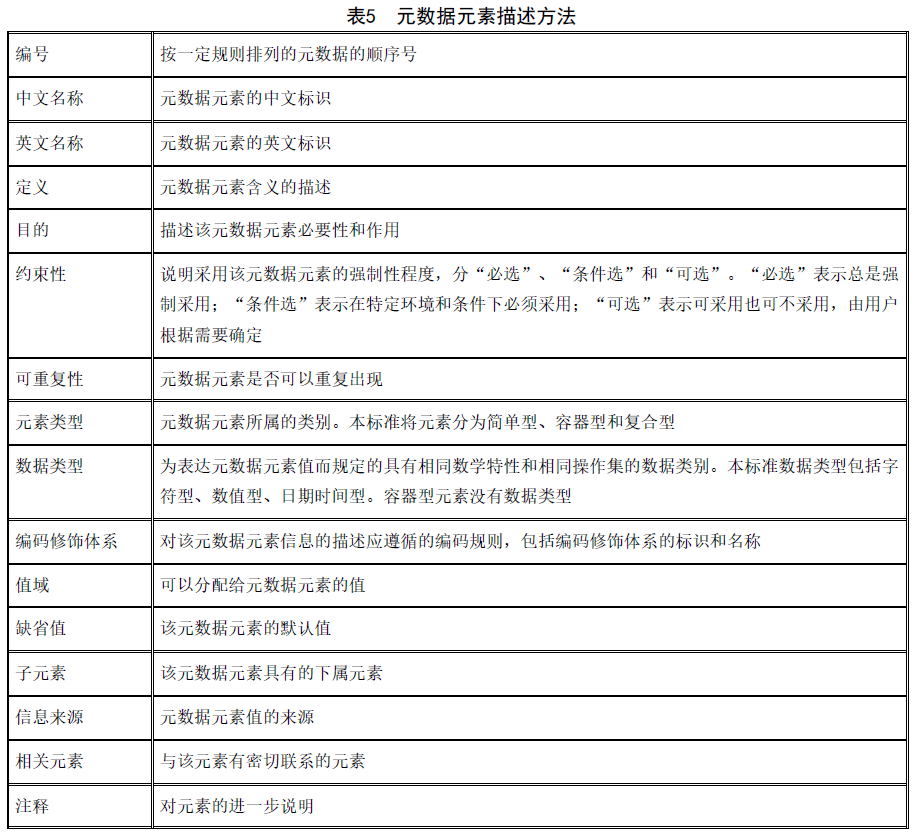 表5　元数据元素描述方法

| 编号 | 按一定规则排列的元数据的顺序号 |
|---|---|
| 中文名称 | 元数据元素的中文标识 |
| 英文名称 | 元数据元素的英文标识 |
| 定义 | 元数据元素含义的描述 |
| 目的 | 描述该元数据元素必要性和作用 |
| 约束性 | 说明采用该元数据元素的强制性程度，分“必选”、“条件选”和“可选”。“必选”表示总是强制采用；“条件选”表示在特定环境和条件下必须采用；“可选”表示可采用也可不采用，由用户根据需要确定 |
| 可重复性 | 元数据元素是否可以重复出现 |
| 元素类型 | 元数据元素所属的类别。本标准将元素分为简单型、容器型和复合型 |
| 数据类型 | 为表达元数据元素值而规定的具有相同数学特性和相同操作集的数据类别。本标准数据类型包括字符型、数值型、日期时间型。容器型元素没有数据类型 |
| 编码修饰体系 | 对该元数据元素信息的描述应遵循的编码规则，包括编码修饰体系的标识和名称 |
| 值域 | 可以分配给元数据元素的值 |
| 缺省值 | 该元数据元素的默认值 |
| 子元素 | 该元数据元素具有的下属元素 |
| 信息来源 | 元数据元素值的来源 |
| 相关元素 | 与该元素有密切联系的元素 |
| 注释 | 对元素的进一步说明 |